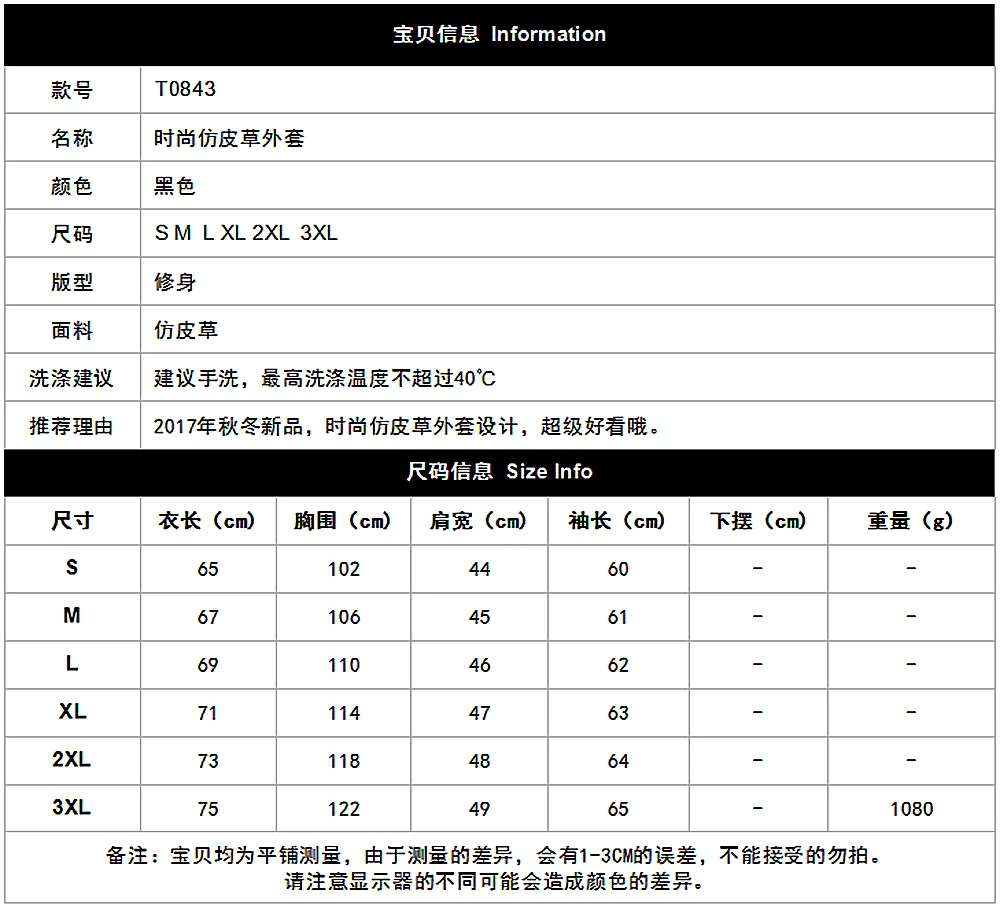 宝贝信息 Information

款号
T0843
名称
时尚仿皮草外套
颜色
黑色
尺码
S M L XL 2XL 3XL
版型
修身
面料
仿皮草
洗涤建议
建议手洗，最高洗涤温度不超过40℃
推荐理由
2017年秋冬新品，时尚仿皮草外套设计，超级好看哦。

尺码信息 Size Info

| 尺寸 | 衣长（cm） | 胸围（cm） | 肩宽（cm） | 袖长（cm） | 下摆（cm） | 重量（g） |
|---|---|---|---|---|---|---|
| S | 65 | 102 | 44 | 60 | - | - |
| M | 67 | 106 | 45 | 61 | - | - |
| L | 69 | 110 | 46 | 62 | - | - |
| XL | 71 | 114 | 47 | 63 | - | - |
| 2XL | 73 | 118 | 48 | 64 | - | - |
| 3XL | 75 | 122 | 49 | 65 | - | 1080 |

备注：宝贝均为平铺测量，由于测量的差异，会有1-3CM的误差，不能接受的勿拍。
请注意显示器的不同可能会造成颜色的差异。